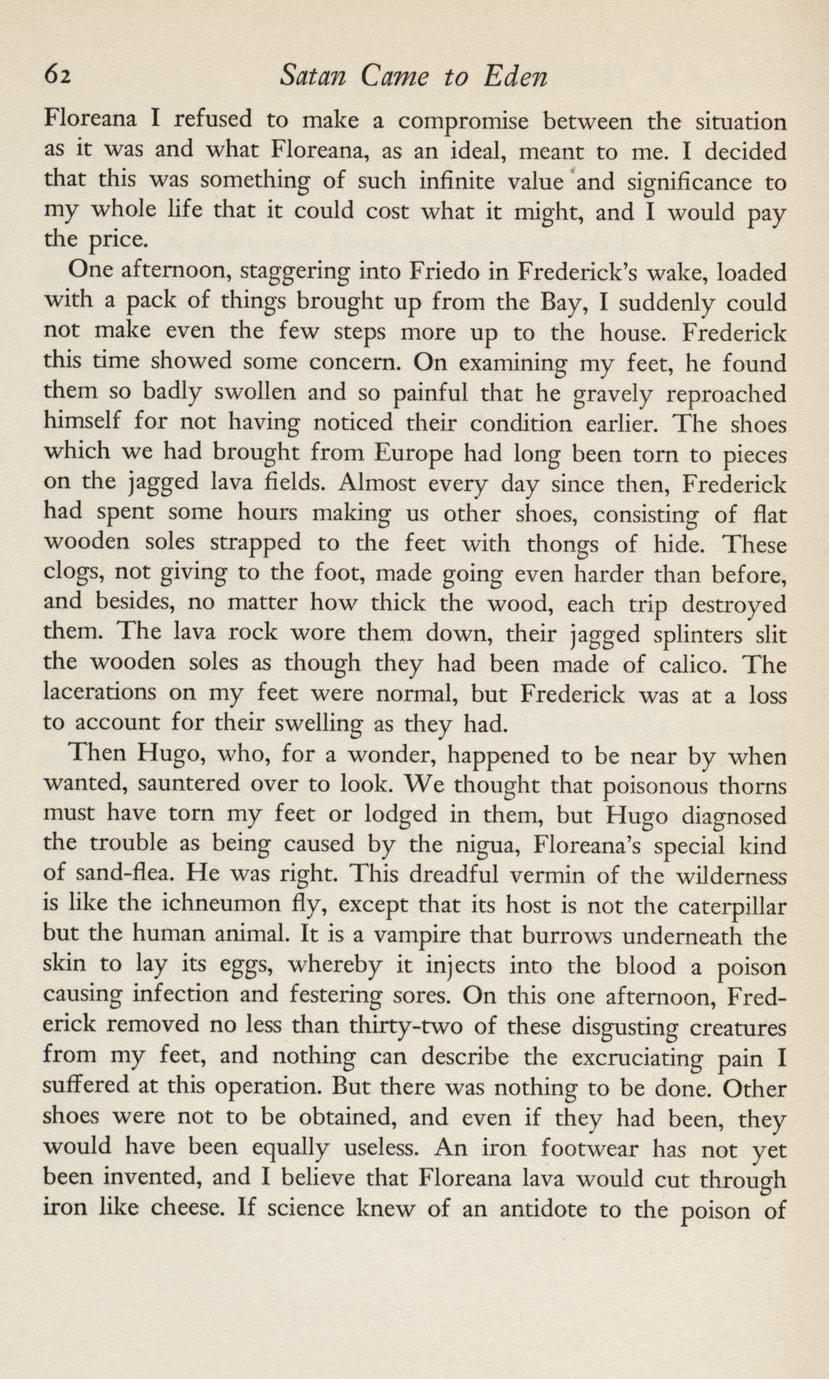 62 Satan Came to Eden

Floreana I refused to make a compromise between the situation as it was and what Floreana, as an ideal, meant to me. I decided that this was something of such infinite value and significance to my whole life that it could cost what it might, and I would pay the price.

One afternoon, staggering into Friedo in Frederick's wake, loaded with a pack of things brought up from the Bay, I suddenly could not make even the few steps more up to the house. Frederick this time showed some concern. On examining my feet, he found them so badly swollen and so painful that he gravely reproached himself for not having noticed their condition earlier. The shoes which we had brought from Europe had long been torn to pieces on the jagged lava fields. Almost every day since then, Frederick had spent some hours making us other shoes, consisting of flat wooden soles strapped to the feet with thongs of hide. These clogs, not giving to the foot, made going even harder than before, and besides, no matter how thick the wood, each trip destroyed them. The lava rock wore them down, their jagged splinters slit the wooden soles as though they had been made of calico. The lacerations on my feet were normal, but Frederick was at a loss to account for their swelling as they had.

Then Hugo, who, for a wonder, happened to be near by when wanted, sauntered over to look. We thought that poisonous thorns must have torn my feet or lodged in them, but Hugo diagnosed the trouble as being caused by the nigua, Floreana's special kind of sand-flea. He was right. This dreadful vermin of the wilderness is like the ichneumon fly, except that its host is not the caterpillar but the human animal. It is a vampire that burrows underneath the skin to lay its eggs, whereby it injects into the blood a poison causing infection and festering sores. On this one afternoon, Frederick removed no less than thirty-two of these disgusting creatures from my feet, and nothing can describe the excruciating pain I suffered at this operation. But there was nothing to be done. Other shoes were not to be obtained, and even if they had been, they would have been equally useless. An iron footwear has not yet been invented, and I believe that Floreana lava would cut through iron like cheese. If science knew of an antidote to the poison of